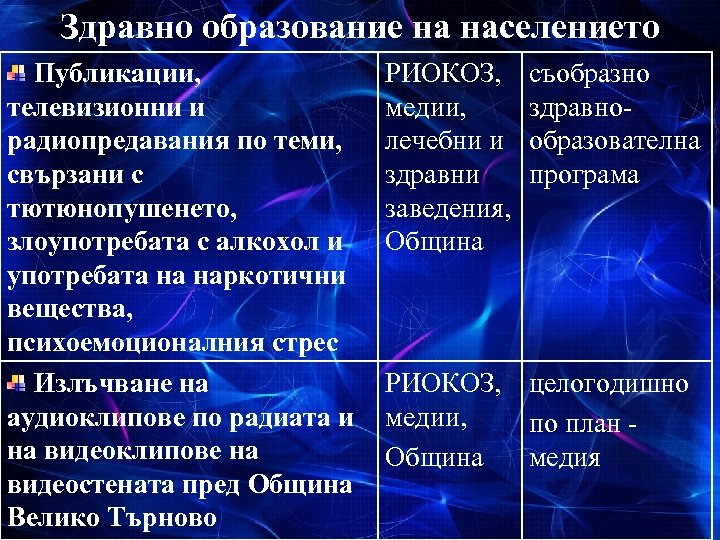 Здравно образование на населението

| | | |
|---|---|---|
| Публикации, телевизионни и радиопредавания по теми, свързани с тютюнопушенето, злоупотребата с алкохол и употребата на наркотични вещества, психоемоционалния стрес | РИОКОЗ, медии, лечебни и здравни заведения, Община | съобразно здравно-образователна програма |
| Излъчване на аудиоклипове по радиата и на видеоклипове на видеостената пред Община Велико Търново | РИОКОЗ, медии, Община | целогодишно по план - медия |